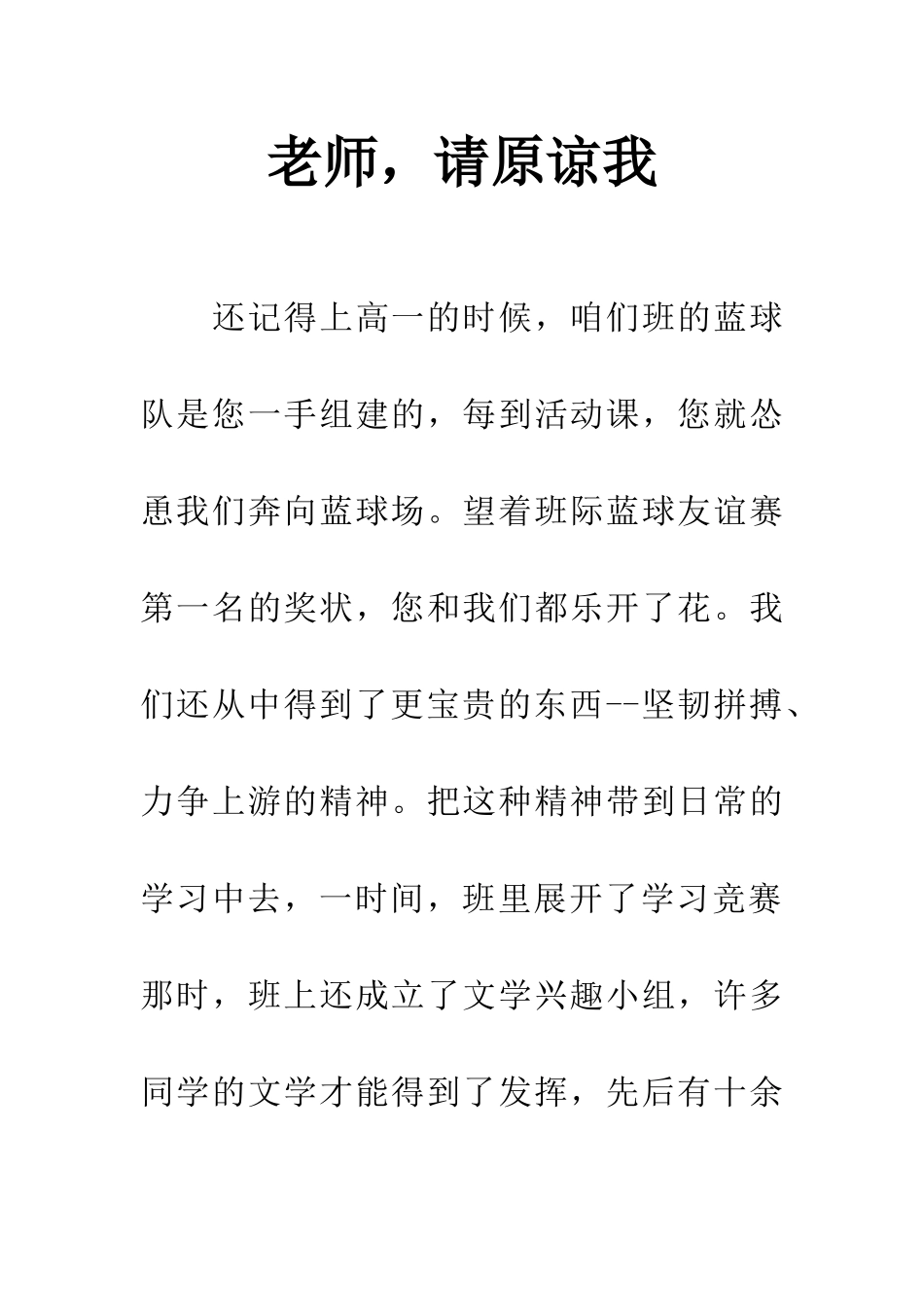 老师，请原谅我

还记得上高一的时候，咱们班的蓝球队是您一手组建的，每到活动课，您就怂恿我们奔向蓝球场。望着班际蓝球友谊赛第一名的奖状，您和我们都乐开了花。我们还从中得到了更宝贵的东西--坚韧拼搏、力争上游的精神。把这种精神带到日常的学习中去，一时间，班里展开了学习竞赛那时，班上还成立了文学兴趣小组，许多同学的文学才能得到了发挥，先后有十余